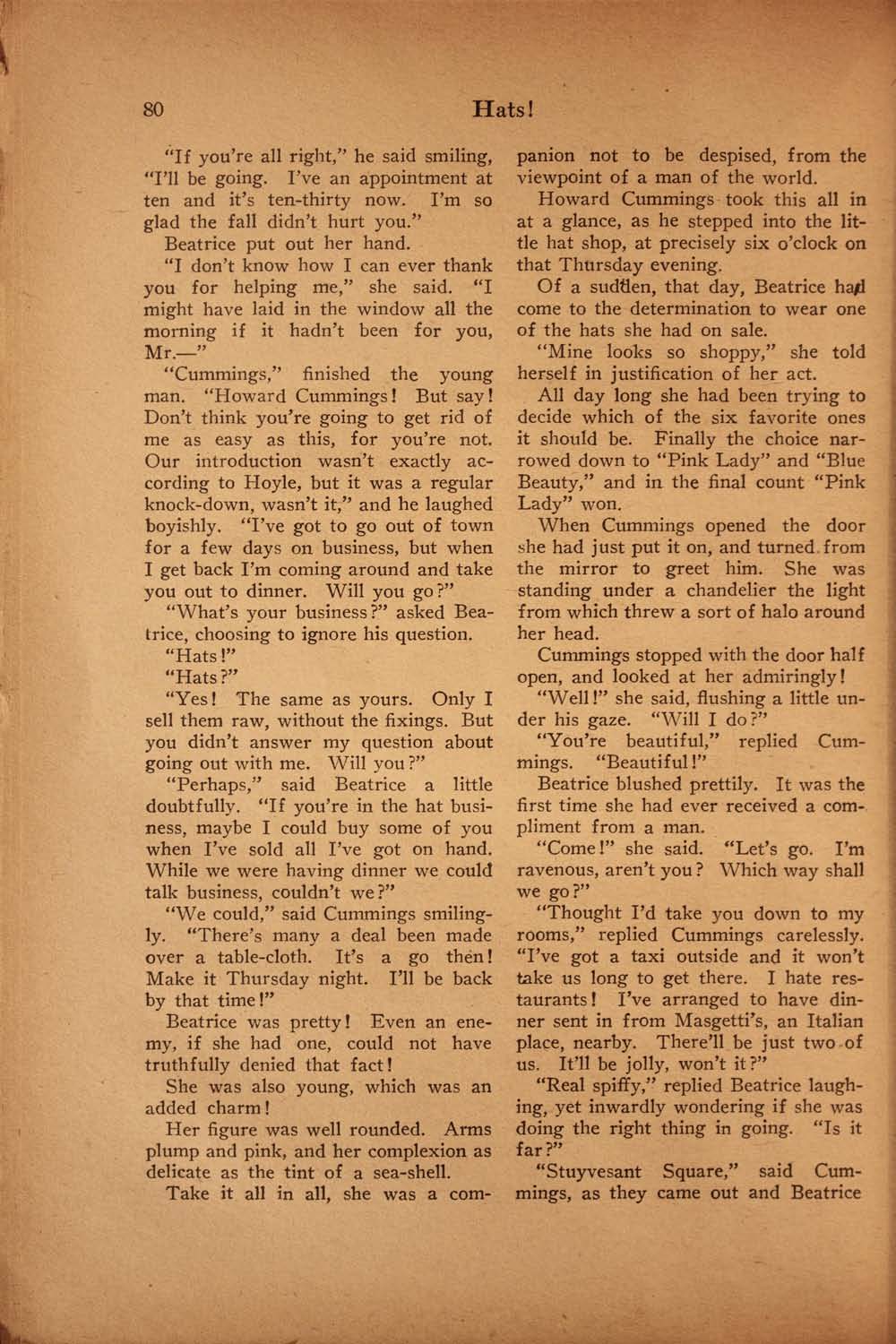 80 Hats!

"If you're all right," he said smiling, "I'll be going. I've an appointment at ten and it's ten-thirty now. I'm so glad the fall didn't hurt you."

Beatrice put out her hand.

"I don't know how I can ever thank you for helping me," she said. "I might have laid in the window all the morning if it hadn't been for you, Mr.—"

"Cummings," finished the young man. "Howard Cummings! But say! Don't think you're going to get rid of me as easy as this, for you're not. Our introduction wasn't exactly according to Hoyle, but it was a regular knock-down, wasn't it," and he laughed boyishly. "I've got to go out of town for a few days on business, but when I get back I'm coming around and take you out to dinner. Will you go?"

"What's your business?" asked Beatrice, choosing to ignore his question.

"Hats!"

"Hats?"

"Yes! The same as yours. Only I sell them raw, without the fixings. But you didn't answer my question about going out with me. Will you?"

"Perhaps," said Beatrice a little doubtfully. "If you're in the hat business, maybe I could buy some of you when I've sold all I've got on hand. While we were having dinner we could talk business, couldn't we?"

"We could," said Cummings smilingly. "There's many a deal been made over a table-cloth. It's a go then! Make it Thursday night. I'll be back by that time!"

Beatrice was pretty! Even an enemy, if she had one, could not have truthfully denied that fact!

She was also young, which was an added charm!

Her figure was well rounded. Arms plump and pink, and her complexion as delicate as the tint of a sea-shell.

Take it all in all, she was a companion not to be despised, from the viewpoint of a man of the world.

Howard Cummings took this all in at a glance, as he stepped into the little hat shop, at precisely six o'clock on that Thursday evening.

Of a sudden, that day, Beatrice had come to the determination to wear one of the hats she had on sale.

"Mine looks so shoppy," she told herself in justification of her act.

All day long she had been trying to decide which of the six favorite ones it should be. Finally the choice narrowed down to "Pink Lady" and "Blue Beauty," and in the final count "Pink Lady" won.

When Cummings opened the door she had just put it on, and turned from the mirror to greet him. She was standing under a chandelier the light from which threw a sort of halo around her head.

Cummings stopped with the door half open, and looked at her admiringly!

"Well!" she said, flushing a little under his gaze. "Will I do?"

"You're beautiful," replied Cummings. "Beautiful!"

Beatrice blushed prettily. It was the first time she had ever received a compliment from a man.

"Come!" she said. "Let's go. I'm ravenous, aren't you? Which way shall we go?"

"Thought I'd take you down to my rooms," replied Cummings carelessly. "I've got a taxi outside and it won't take us long to get there. I hate restaurants! I've arranged to have dinner sent in from Masgetti's, an Italian place, nearby. There'll be just two of us. It'll be jolly, won't it?"

"Real spiffy," replied Beatrice laughing, yet inwardly wondering if she was doing the right thing in going. "Is it far?"

"Stuyvesant Square," said Cummings, as they came out and Beatrice